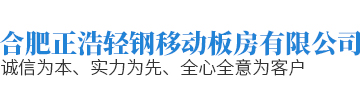 合肥正浩轻钢移动板房有限公司
诚信为本、实力为先、全心全意为客户